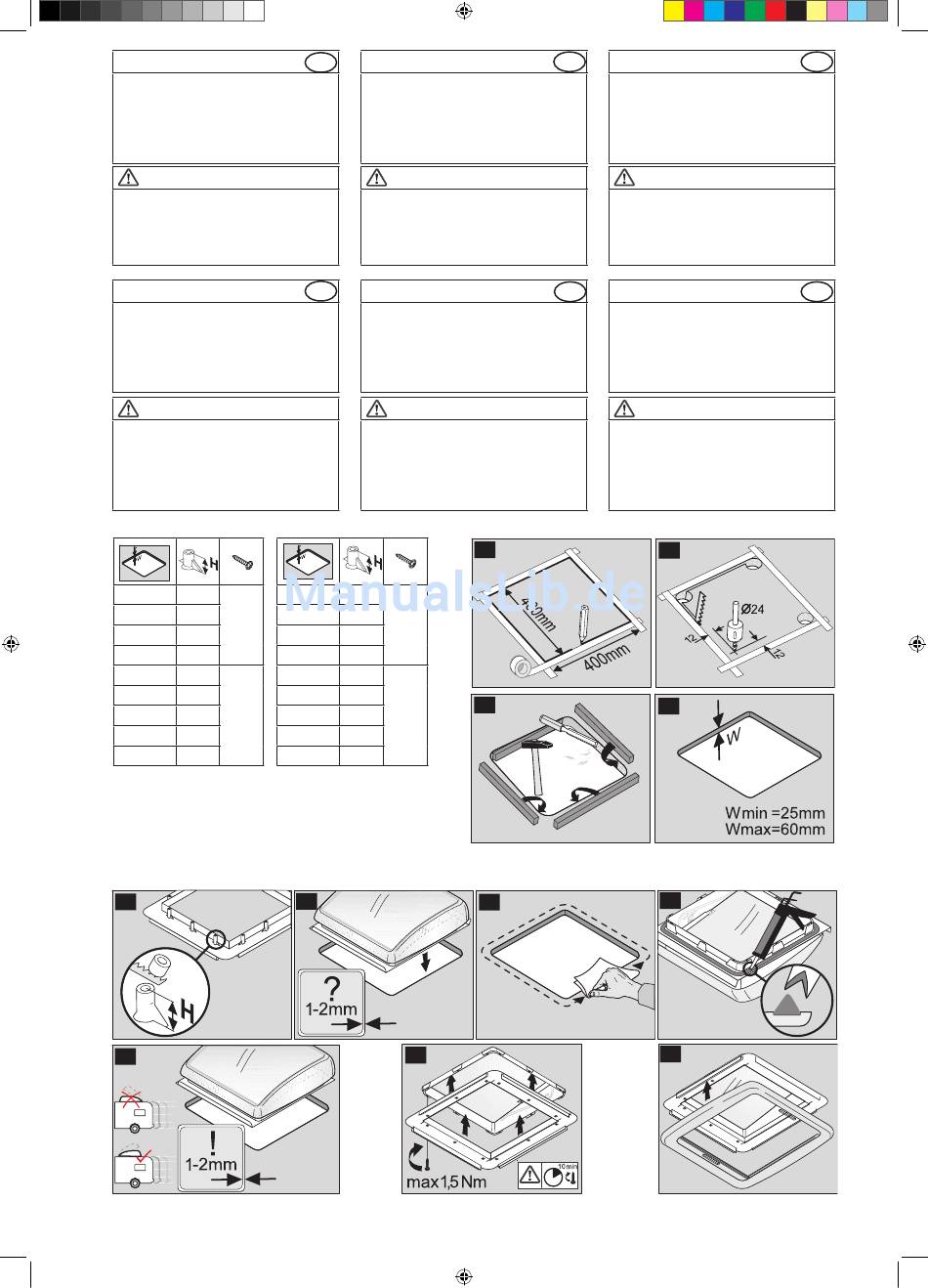 ManualsLib.de

400mm

400mm

Ø24

12

12

W

Wmin =25mm
Wmax=60mm

H

?
1-2mm

!
1-2mm

max 1,5 Nm

10min